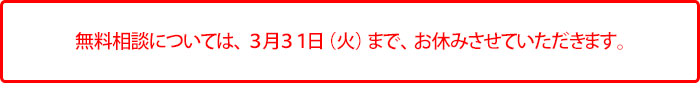 無料相談については、3月31日（火）まで、お休みさせていただきます。